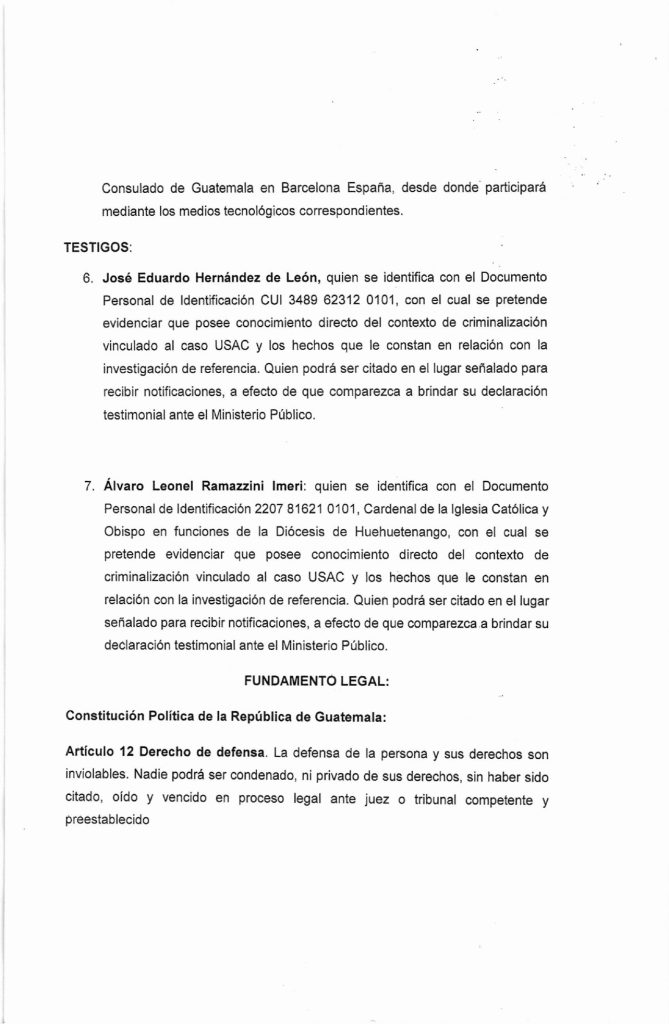 Consulado de Guatemala en Barcelona España, desde donde participará mediante los medios tecnológicos correspondientes.

TESTIGOS:

6. José Eduardo Hernández de León, quien se identifica con el Documento Personal de Identificación CUI 3489 62312 0101, con el cual se pretende evidenciar que posee conocimiento directo del contexto de criminalización vinculado al caso USAC y los hechos que le constan en relación con la investigación de referencia. Quien podrá ser citado en el lugar señalado para recibir notificaciones, a efecto de que comparezca a brindar su declaración testimonial ante el Ministerio Público.

7. Álvaro Leonel Ramazzini Imeri: quien se identifica con el Documento Personal de Identificación 2207 81621 0101, Cardenal de la Iglesia Católica y Obispo en funciones de la Diócesis de Huehuetenango, con el cual se pretende evidenciar que posee conocimiento directo del contexto de criminalización vinculado al caso USAC y los hechos que le constan en relación con la investigación de referencia. Quien podrá ser citado en el lugar señalado para recibir notificaciones, a efecto de que comparezca a brindar su declaración testimonial ante el Ministerio Público.

FUNDAMENTO LEGAL:

Constitución Política de la República de Guatemala:

Artículo 12 Derecho de defensa. La defensa de la persona y sus derechos son inviolables. Nadie podrá ser condenado, ni privado de sus derechos, sin haber sido citado, oído y vencido en proceso legal ante juez o tribunal competente y preestablecido